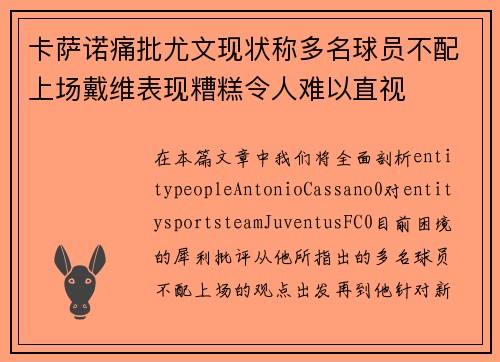 卡萨诺痛批尤文现状称多名球员不配上场戴维表现糟糕令人难以直视

在本篇文章中我们将全面剖析entitypeopleAntonioCassano0对entitysportsteamJuventusFC0目前困境的犀利批评从他所指出的多名球员不配上场的观点出发再到他针对新